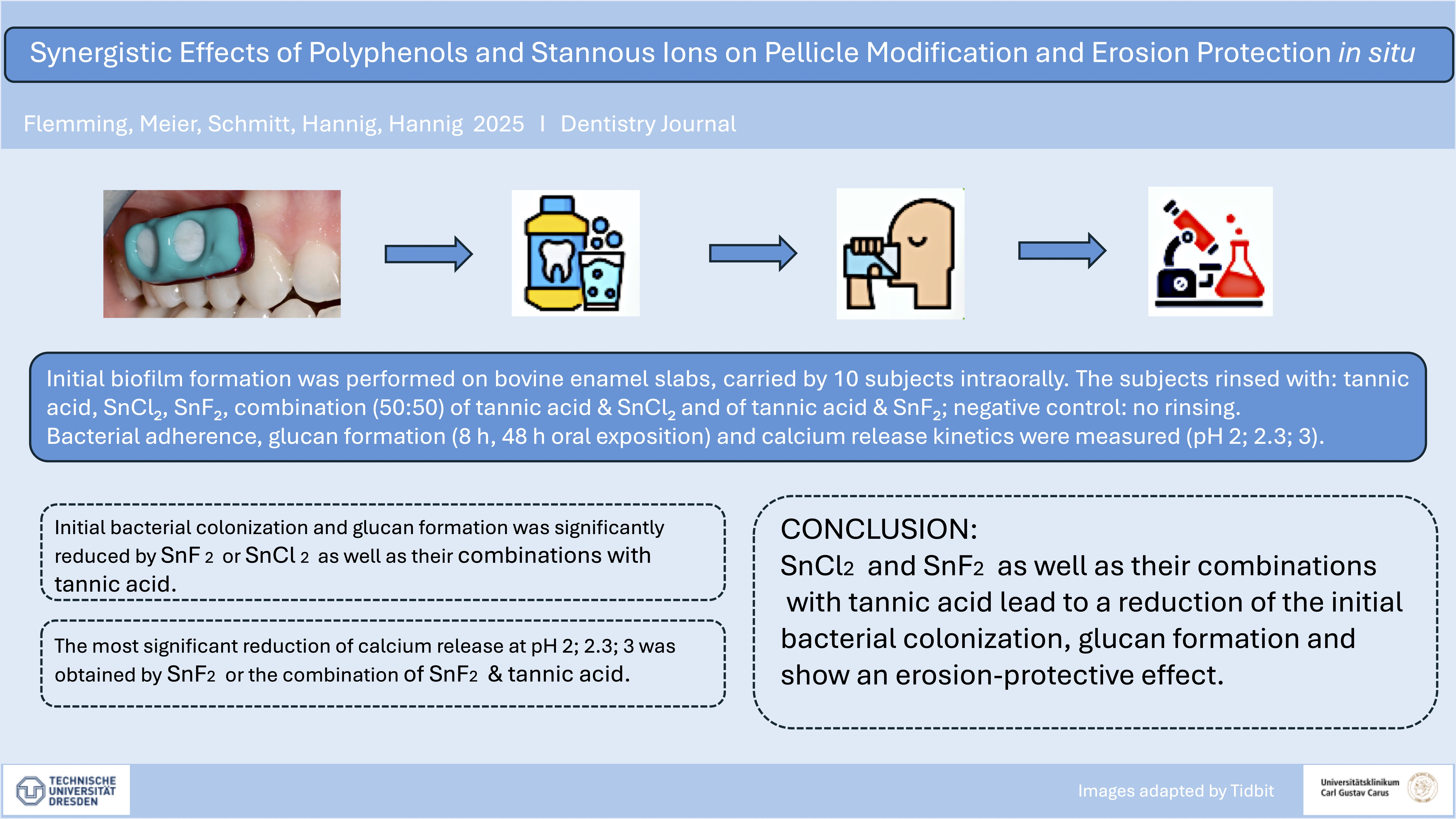 Synergistic Effects of Polyphenols and Stannous Ions on Pellicle Modification and Erosion Protection in situ

Flemming, Meier, Schmitt, Hannig, Hannig 2025 I Dentistry Journal

Initial biofilm formation was performed on bovine enamel slabs, carried by 10 subjects intraorally. The subjects rinsed with: tannic acid, $SnCl_2$, $SnF_2$, combination (50:50) of tannic acid & $SnCl_2$ and of tannic acid & $SnF_2$; negative control: no rinsing.
Bacterial adherence, glucan formation (8 h, 48 h oral exposition) and calcium release kinetics were measured (pH 2; 2.3; 3).

Initial bacterial colonization and glucan formation was significantly reduced by $SnF_2$ or $SnCl_2$ as well as their combinations with tannic acid.

The most significant reduction of calcium release at pH 2; 2.3; 3 was obtained by $SnF_2$ or the combination of $SnF_2$ & tannic acid.

CONCLUSION:
$SnCl_2$ and $SnF_2$ as well as their combinations with tannic acid lead to a reduction of the initial bacterial colonization, glucan formation and show an erosion-protective effect.

TECHNISCHE UNIVERSITÄT DRESDEN

Images adapted by Tidbit

Universitätsklinikum Carl Gustav Carus